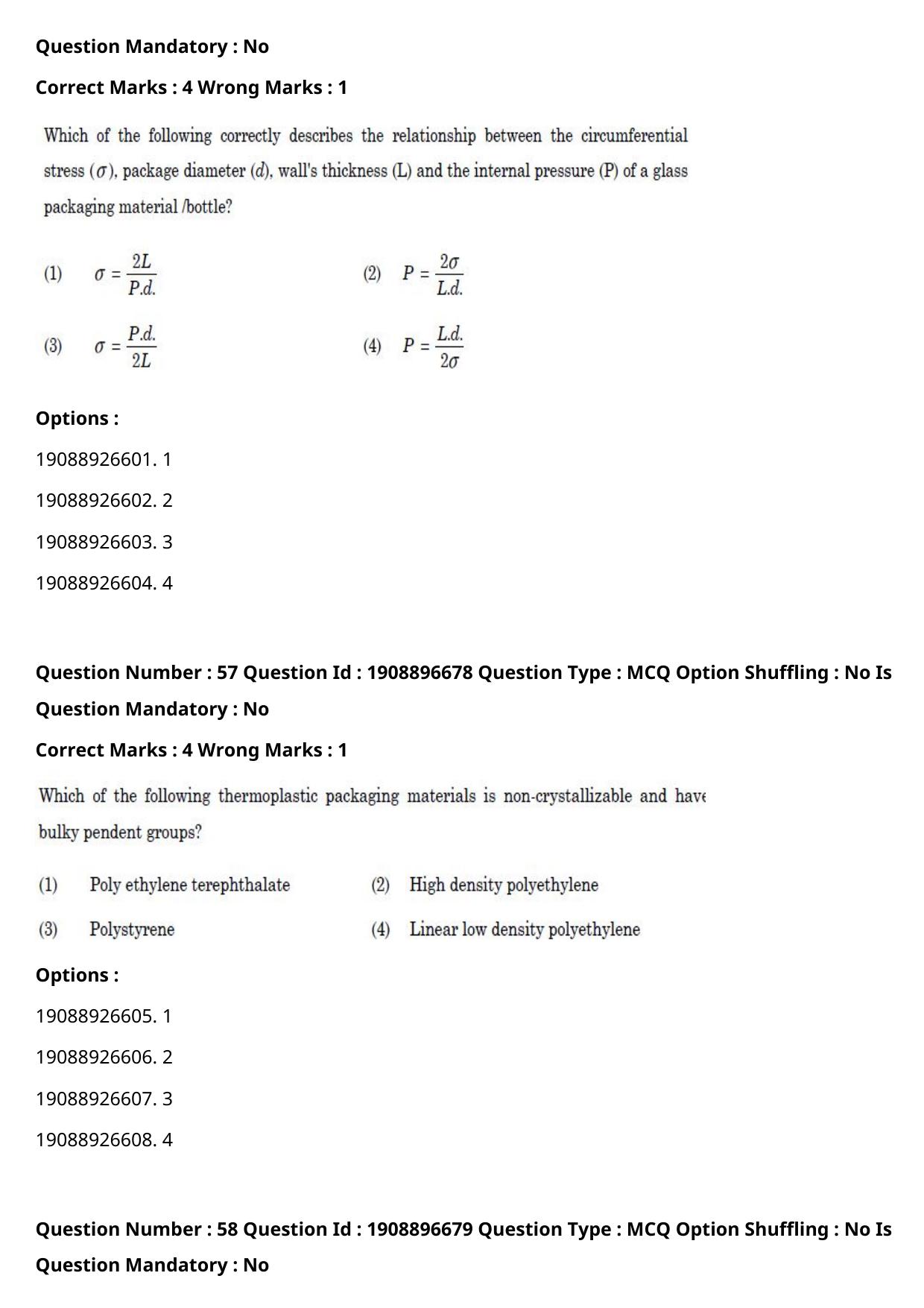 Question Mandatory : No

Correct Marks : 4 Wrong Marks : 1

Which of the following correctly describes the relationship between the circumferential stress ($\sigma$), package diameter ($d$), wall's thickness (L) and the internal pressure (P) of a glass packaging material /bottle?

(1) $\sigma = \frac{2L}{P.d.}$

(2) $P = \frac{2\sigma}{L.d.}$

(3) $\sigma = \frac{P.d.}{2L}$

(4) $P = \frac{L.d.}{2\sigma}$

Options :

19088926601. 1

19088926602. 2

19088926603. 3

19088926604. 4

Question Number : 57 Question Id : 1908896678 Question Type : MCQ Option Shuffling : No Is Question Mandatory : No

Correct Marks : 4 Wrong Marks : 1

Which of the following thermoplastic packaging materials is non-crystallizable and have bulky pendent groups?

(1) Poly ethylene terephthalate

(2) High density polyethylene

(3) Polystyrene

(4) Linear low density polyethylene

Options :

19088926605. 1

19088926606. 2

19088926607. 3

19088926608. 4

Question Number : 58 Question Id : 1908896679 Question Type : MCQ Option Shuffling : No Is Question Mandatory : No